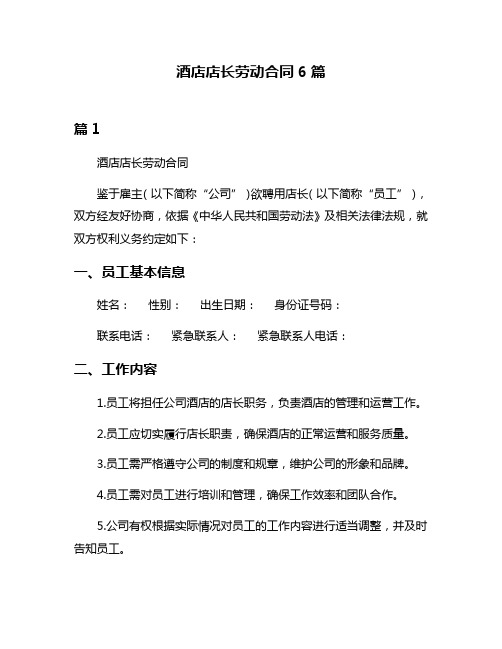 酒店店长劳动合同 6 篇

篇 1

酒店店长劳动合同

鉴于雇主（以下简称“公司”）欲聘用店长（以下简称“员工”），双方经友好协商，依据《中华人民共和国劳动法》及相关法律法规，就双方权利义务约定如下：

一、员工基本信息

姓名：　性别：　出生日期：　身份证号码：

联系电话：　紧急联系人：　紧急联系人电话：

二、工作内容

1.员工将担任公司酒店的店长职务，负责酒店的管理和运营工作。

2.员工应切实履行店长职责，确保酒店的正常运营和服务质量。

3.员工需严格遵守公司的制度和规章，维护公司的形象和品牌。

4.员工需对员工进行培训和管理，确保工作效率和团队合作。

5.公司有权根据实际情况对员工的工作内容进行适当调整，并及时告知员工。